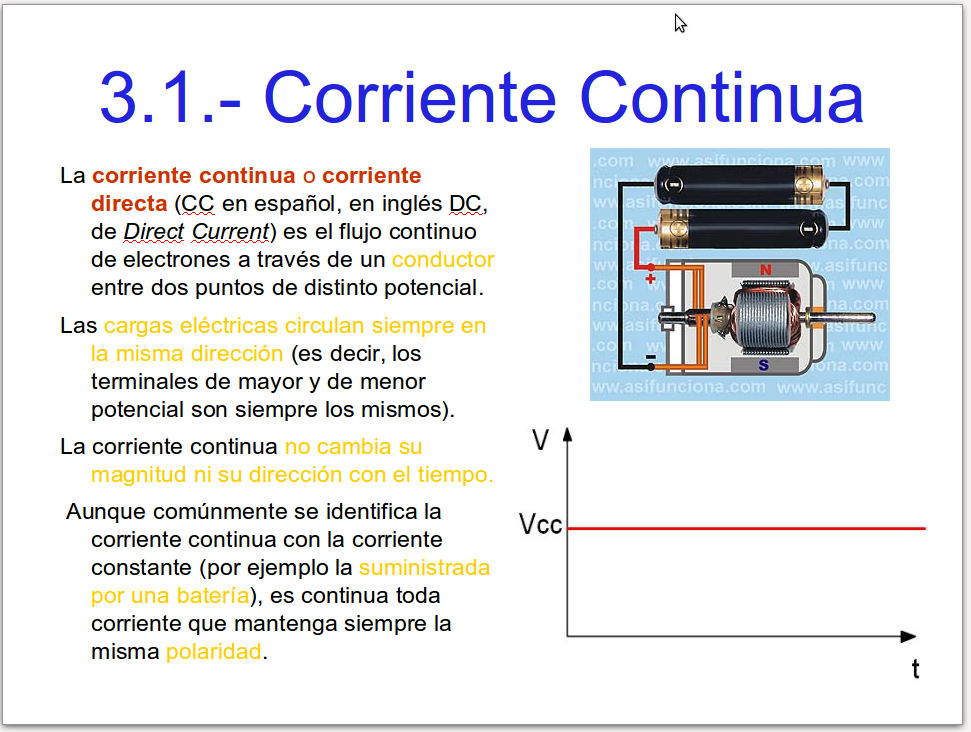 3.1.- Corriente Continua

La corriente continua o corriente directa (CC en español, en inglés DC, de Direct Current) es el flujo continuo de electrones a través de un conductor entre dos puntos de distinto potencial.

Las cargas eléctricas circulan siempre en la misma dirección (es decir, los terminales de mayor y de menor potencial son siempre los mismos).

La corriente continua no cambia su magnitud ni su dirección con el tiempo.

Aunque comúnmente se identifica la corriente continua con la corriente constante (por ejemplo la suministrada por una batería), es continua toda corriente que mantenga siempre la misma polaridad.

.com www.asifunciona.com www
www.asifunciona.com www.asifunc
N
S
+
-

V
Vcc
t